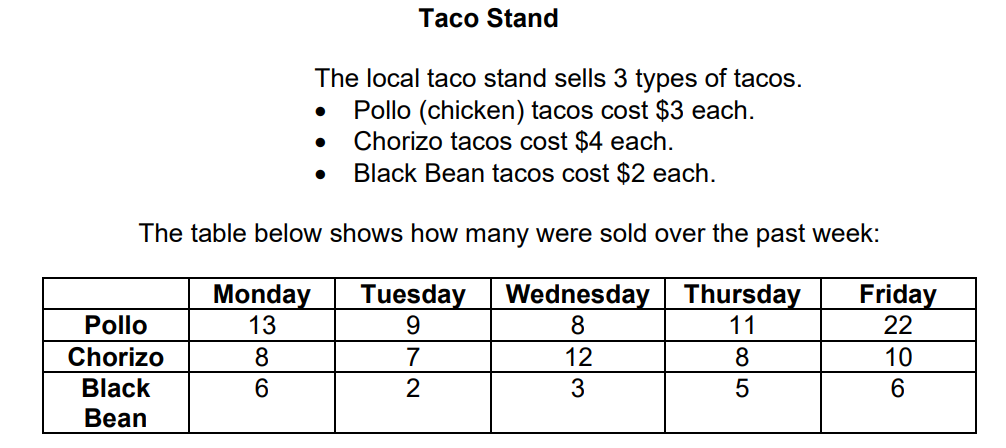 Taco Stand

The local taco stand sells 3 types of tacos.
• Pollo (chicken) tacos cost $3 each.
• Chorizo tacos cost $4 each.
• Black Bean tacos cost $2 each.

The table below shows how many were sold over the past week:

| | Monday | Tuesday | Wednesday | Thursday | Friday |
|---|---|---|---|---|---|
| Pollo | 13 | 9 | 8 | 11 | 22 |
| Chorizo | 8 | 7 | 12 | 8 | 10 |
| Black Bean | 6 | 2 | 3 | 5 | 6 |